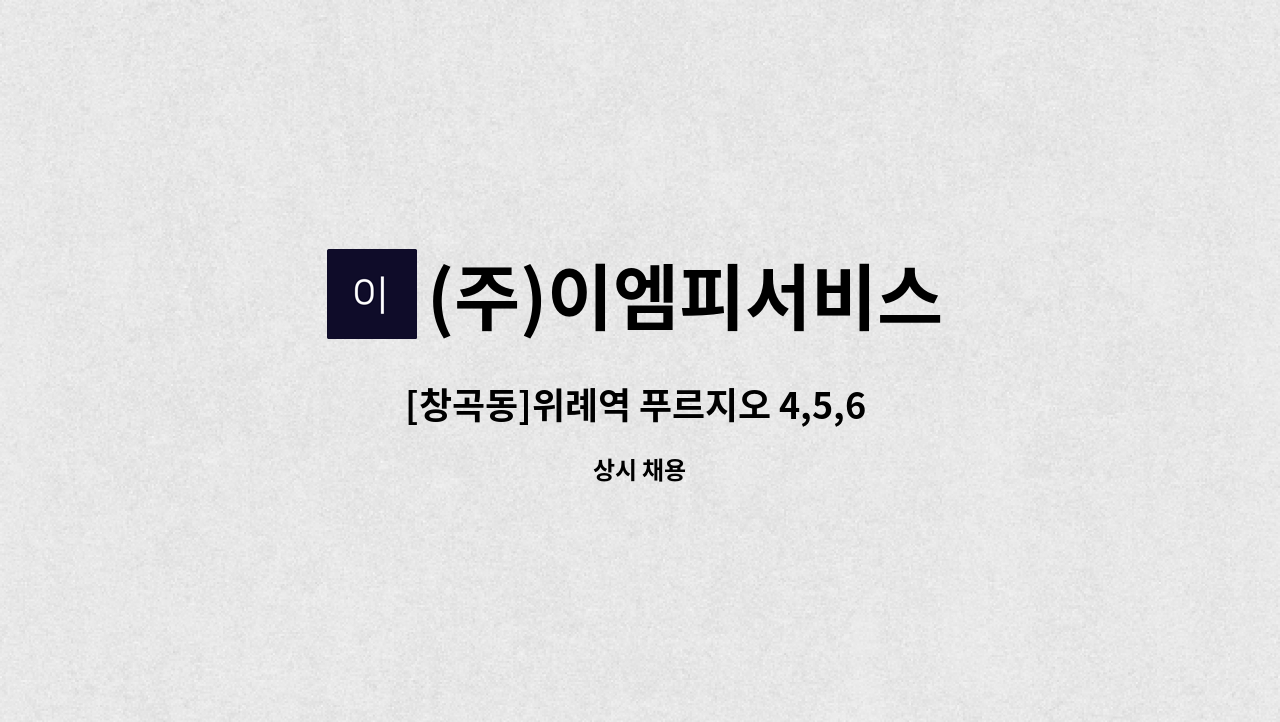 이 (주)이엠피서비스

[창곡동]위례역 푸르지오 4,5,6

상시 채용